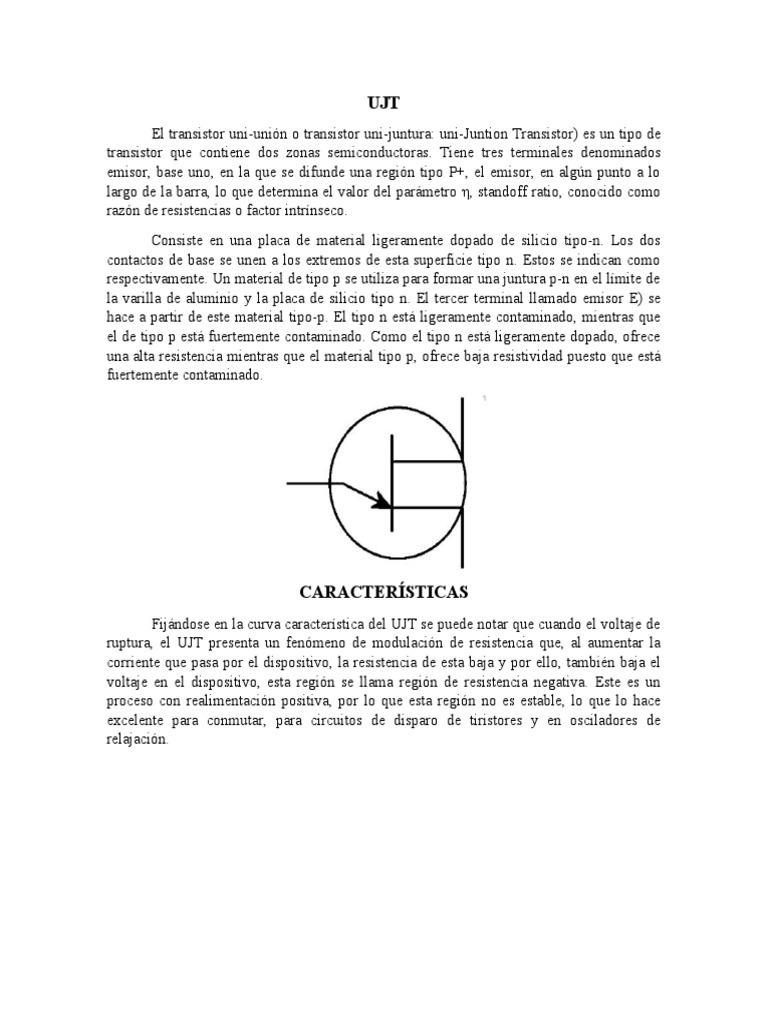 UJT

El transistor uni-unión o transistor uni-juntura: uni-Juntion Transistor) es un tipo de transistor que contiene dos zonas semiconductoras. Tiene tres terminales denominados emisor, base uno, en la que se difunde una región tipo P+, el emisor, en algún punto a lo largo de la barra, lo que determina el valor del parámetro η, standoff ratio, conocido como razón de resistencias o factor intrínseco.

Consiste en una placa de material ligeramente dopado de silicio tipo-n. Los dos contactos de base se unen a los extremos de esta superficie tipo n. Estos se indican como respectivamente. Un material de tipo p se utiliza para formar una juntura p-n en el límite de la varilla de aluminio y la placa de silicio tipo n. El tercer terminal llamado emisor E) se hace a partir de este material tipo-p. El tipo n está ligeramente contaminado, mientras que el de tipo p está fuertemente contaminado. Como el tipo n está ligeramente dopado, ofrece una alta resistencia mientras que el material tipo p, ofrece baja resistividad puesto que está fuertemente contaminado.

CARACTERÍSTICAS

Fijándose en la curva característica del UJT se puede notar que cuando el voltaje de ruptura, el UJT presenta un fenómeno de modulación de resistencia que, al aumentar la corriente que pasa por el dispositivo, la resistencia de esta baja y por ello, también baja el voltaje en el dispositivo, esta región se llama región de resistencia negativa. Este es un proceso con realimentación positiva, por lo que esta región no es estable, lo que lo hace excelente para conmutar, para circuitos de disparo de tiristores y en osciladores de relajación.